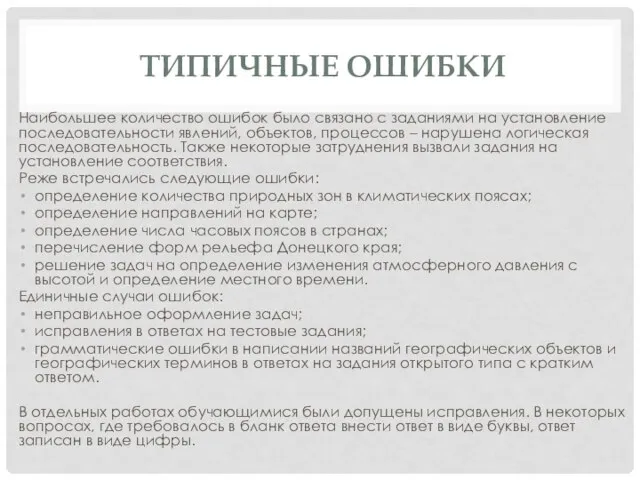 ТИПИЧНЫЕ ОШИБКИ

Наибольшее количество ошибок было связано с заданиями на установление последовательности явлений, объектов, процессов – нарушена логическая последовательность. Также некоторые затруднения вызвали задания на установление соответствия.

Реже встречались следующие ошибки:

• определение количества природных зон в климатических поясах;
• определение направлений на карте;
• определение числа часовых поясов в странах;
• перечисление форм рельефа Донецкого края;
• решение задач на определение изменения атмосферного давления с высотой и определение местного времени.

Единичные случаи ошибок:

• неправильное оформление задач;
• исправления в ответах на тестовые задания;
• грамматические ошибки в написании названий географических объектов и географических терминов в ответах на задания открытого типа с кратким ответом.

В отдельных работах обучающимися были допущены исправления. В некоторых вопросах, где требовалось в бланк ответа внести ответ в виде буквы, ответ записан в виде цифры.